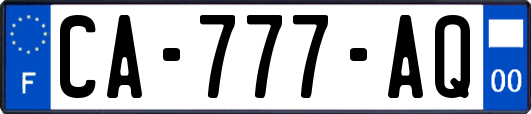 F

CA-777-AQ

00